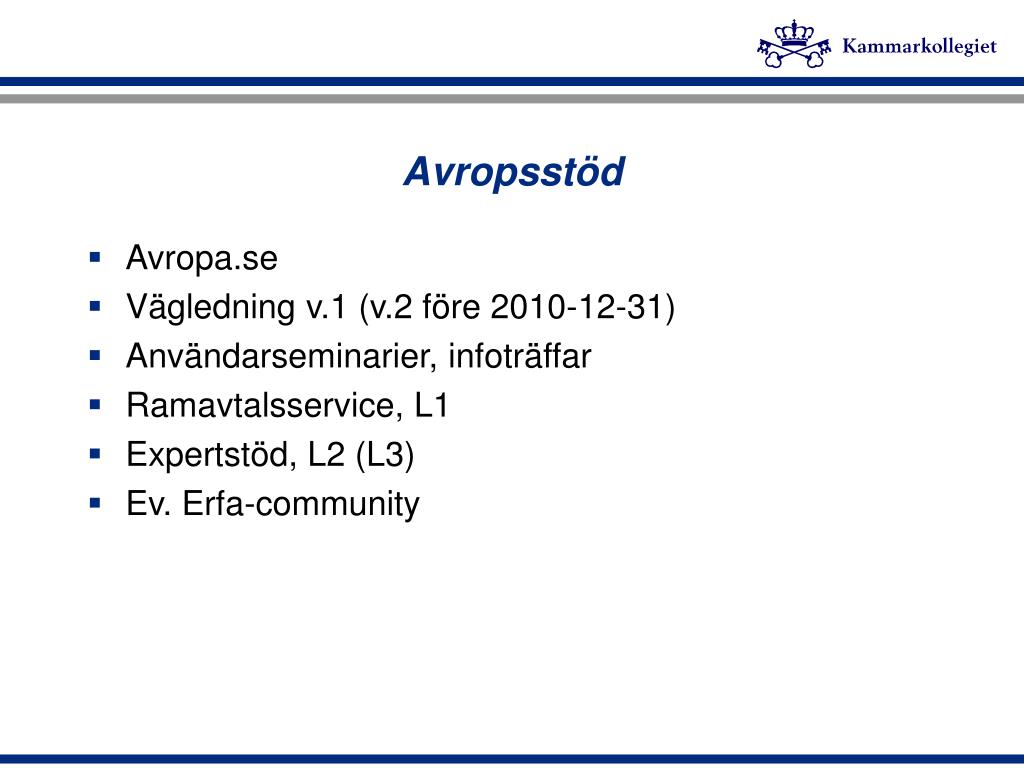 Kammarkollegiet

Avropsstöd

- Avropa.se
- Vägledning v.1 (v.2 före 2010-12-31)
- Användarseminarier, infoträffar
- Ramavtalsservice, L1
- Expertstöd, L2 (L3)
- Ev. Erfa-community